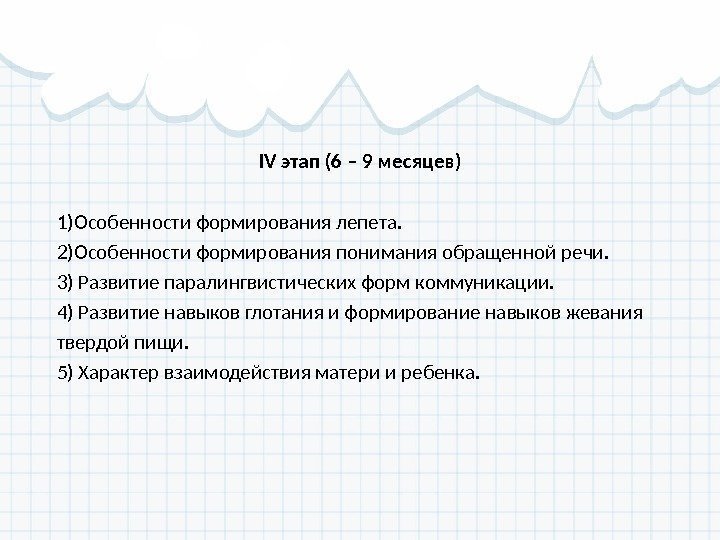 IV этап (6 – 9 месяцев)

1)Особенности формирования лепета.
2)Особенности формирования понимания обращенной речи.
3) Развитие паралингвистических форм коммуникации.
4) Развитие навыков глотания и формирование навыков жевания твердой пищи.
5) Характер взаимодействия матери и ребенка.